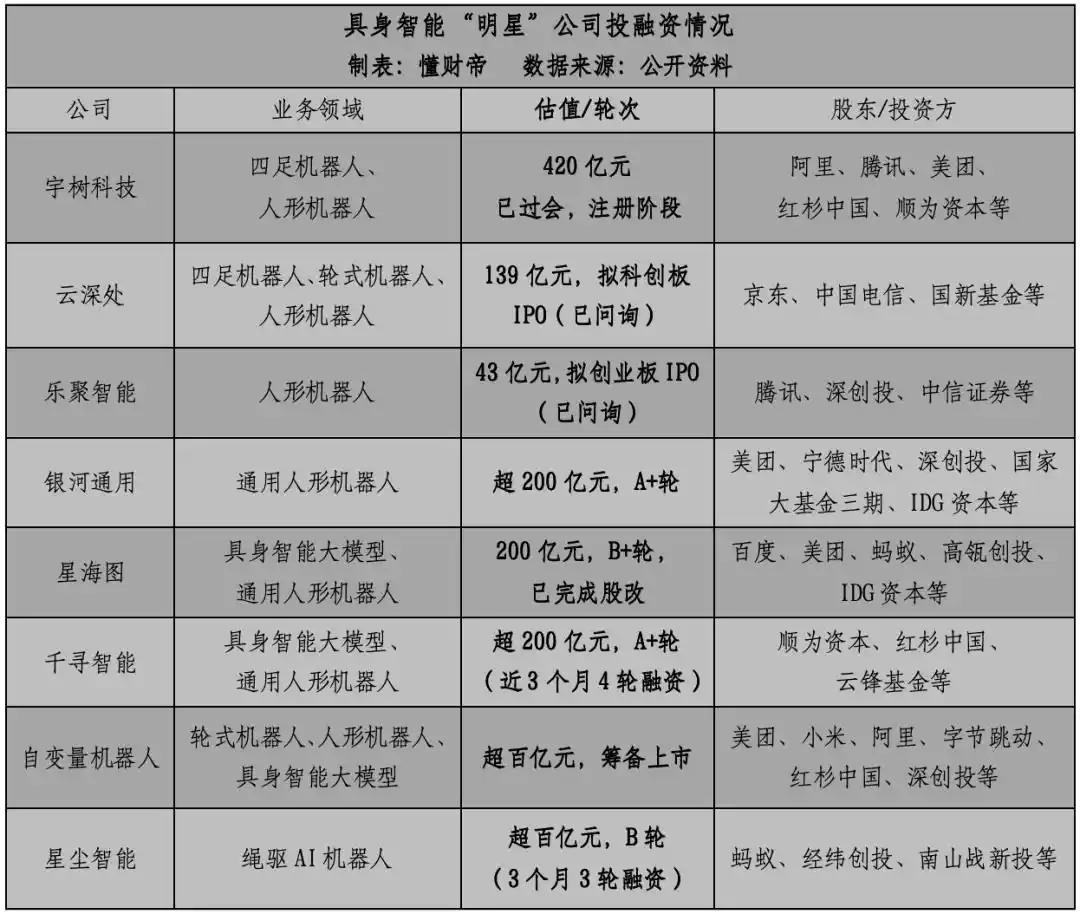 具身智能“明星”公司投融资情况
制表：懂财帝　数据来源：公开资料

| 公司 | 业务领域 | 估值/轮次 | 股东/投资方 |
|---|---|---|---|
| 宇树科技 | 四足机器人、人形机器人 | 420亿元 已过会，注册阶段 | 阿里、腾讯、美团、红杉中国、顺为资本等 |
| 云深处 | 四足机器人、轮式机器人、人形机器人 | 139亿元，拟科创板IPO（已问询） | 京东、中国电信、国新基金等 |
| 乐聚智能 | 人形机器人 | 43亿元，拟创业板IPO（已问询） | 腾讯、深创投、中信证券等 |
| 银河通用 | 通用人形机器人 | 超200亿元，A+轮 | 美团、宁德时代、深创投、国家大基金三期、IDG资本等 |
| 星海图 | 具身智能大模型、通用人形机器人 | 200亿元，B+轮，已完成股改 | 百度、美团、蚂蚁、高瓴创投、IDG资本等 |
| 千寻智能 | 具身智能大模型、通用人形机器人 | 超200亿元，A+轮（近3个月4轮融资） | 顺为资本、红杉中国、云锋基金等 |
| 自变量机器人 | 轮式机器人、人形机器人、具身智能大模型 | 超百亿元，筹备上市 | 美团、小米、阿里、字节跳动、红杉中国、深创投等 |
| 星尘智能 | 绳驱AI机器人 | 超百亿元，B轮（3个月3轮融资） | 蚂蚁、经纬创投、南山战新投等 |